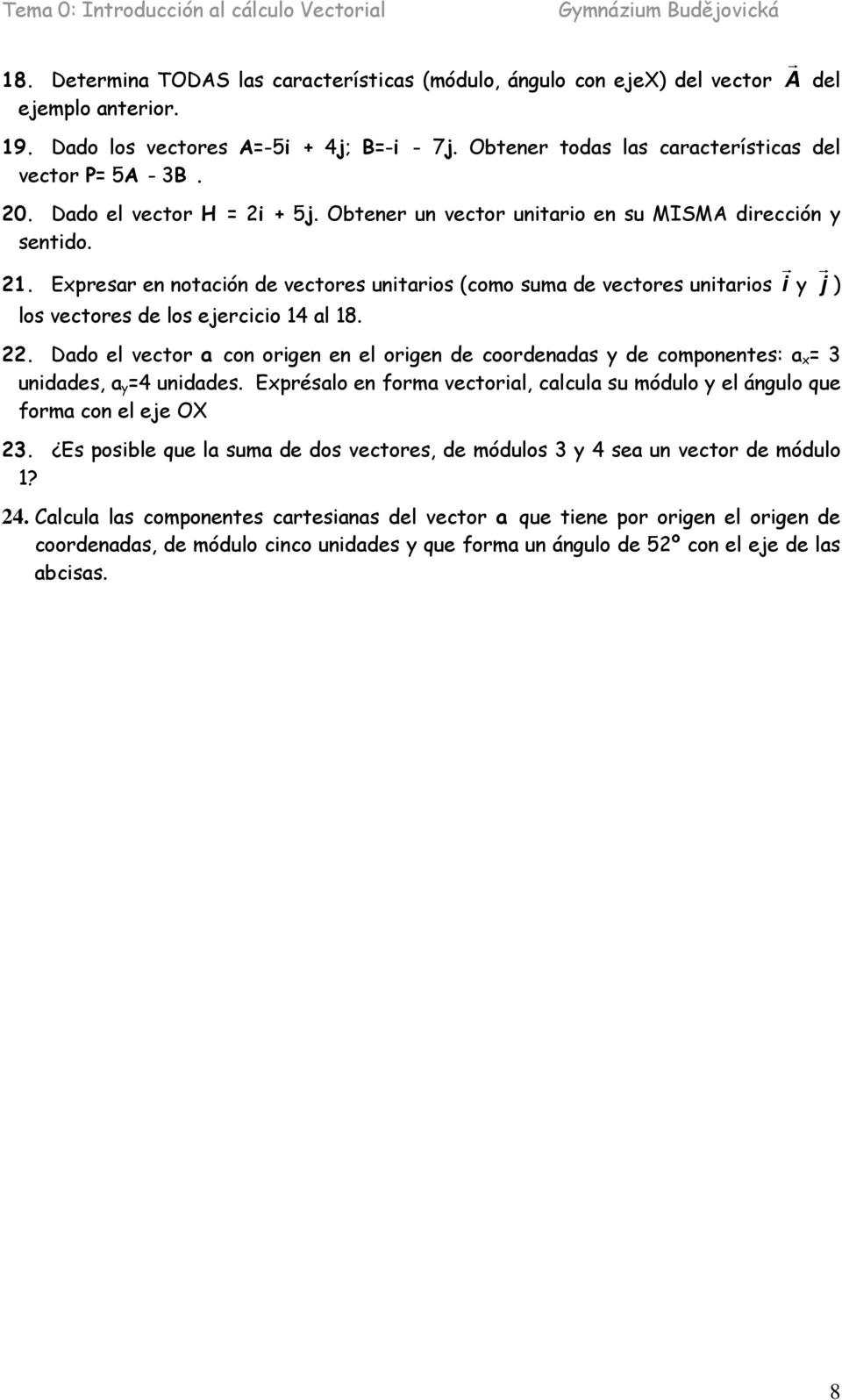 Tema 0: Introducción al cálculo Vectorial Gymnázium Budějovická

18. Determina TODAS las características (módulo, ángulo con ejeX) del vector $\vec{A}$ del ejemplo anterior.

19. Dado los vectores A=-5i + 4j; B=-i - 7j. Obtener todas las características del vector P= 5A - 3B .

20. Dado el vector H = 2i + 5j. Obtener un vector unitario en su MISMA dirección y sentido.

21. Expresar en notación de vectores unitarios (como suma de vectores unitarios $\vec{i}$ y $\vec{j}$ ) los vectores de los ejercicio 14 al 18.

22. Dado el vector a con origen en el origen de coordenadas y de componentes: $a_x$= 3 unidades, $a_y$=4 unidades. Exprésalo en forma vectorial, calcula su módulo y el ángulo que forma con el eje OX

23. ¿Es posible que la suma de dos vectores, de módulos 3 y 4 sea un vector de módulo 1?

24. Calcula las componentes cartesianas del vector a que tiene por origen el origen de coordenadas, de módulo cinco unidades y que forma un ángulo de 52º con el eje de las abcisas.

8